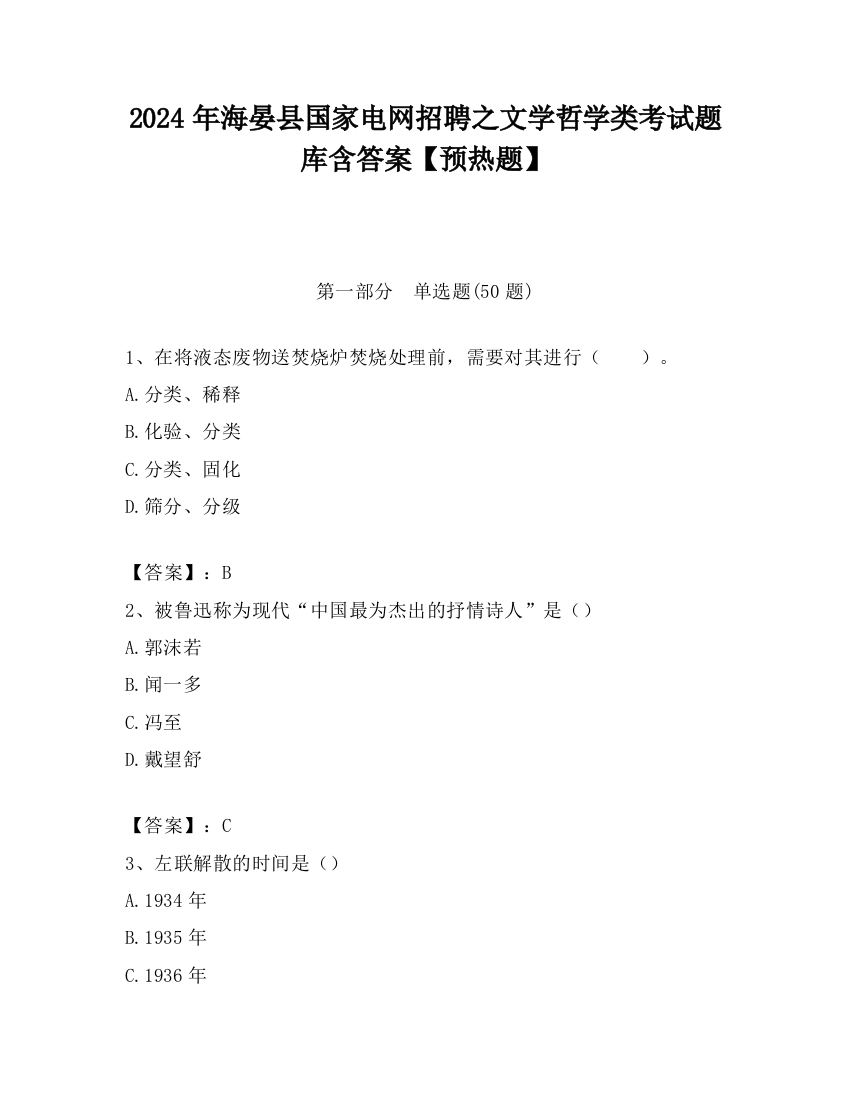 2024 年海晏县国家电网招聘之文学哲学类考试题库含答案【预热题】

第一部分　单选题(50 题)

1、在将液态废物送焚烧炉焚烧处理前，需要对其进行（　　）。

A.分类、稀释

B.化验、分类

C.分类、固化

D.筛分、分级

【答案】：B

2、被鲁迅称为现代“中国最为杰出的抒情诗人”是（）

A.郭沫若

B.闻一多

C.冯至

D.戴望舒

【答案】：C

3、左联解散的时间是（）

A.1934 年

B.1935 年

C.1936 年